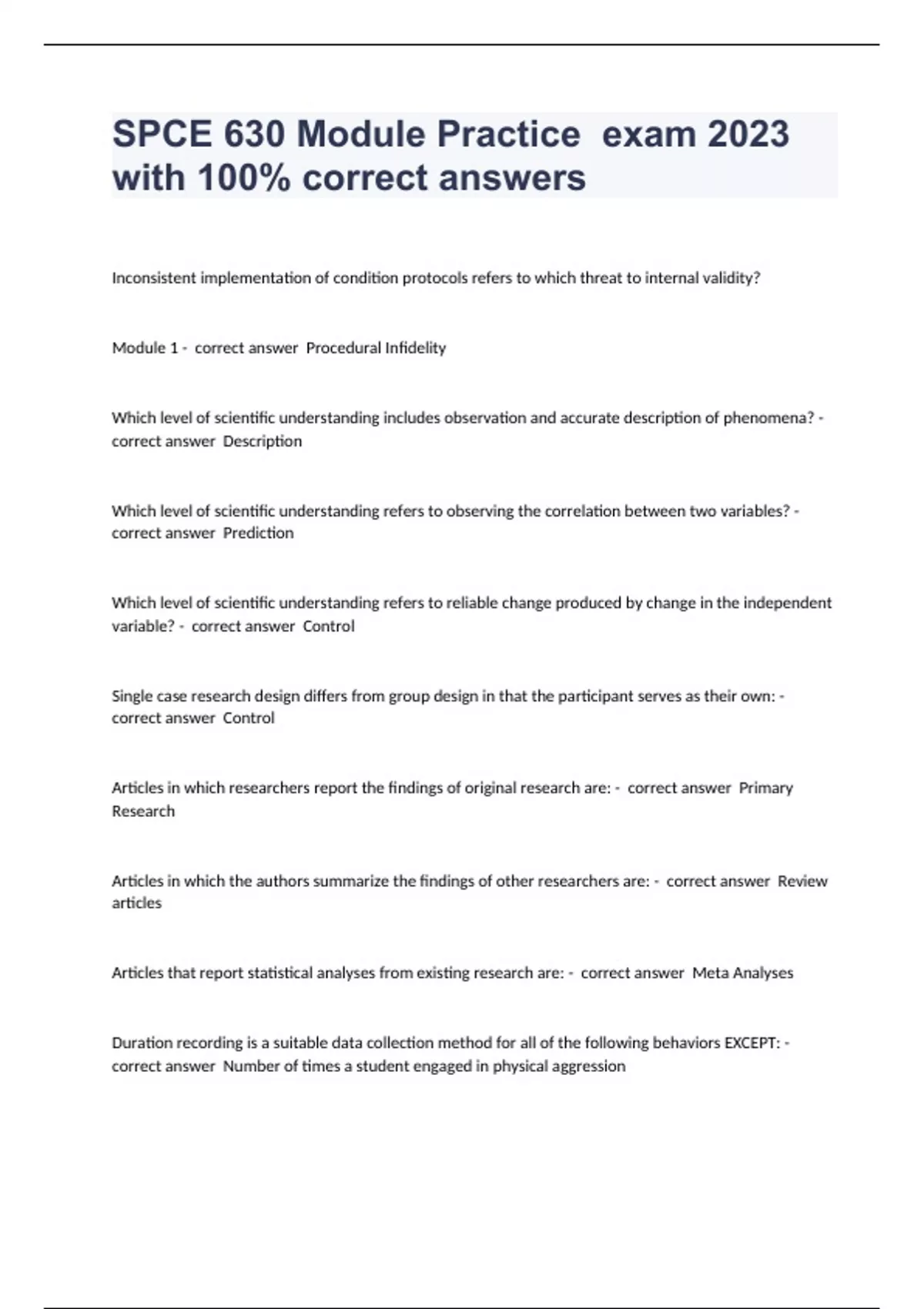 SPCE 630 Module Practice exam 2023 with 100% correct answers

Inconsistent implementation of condition protocols refers to which threat to internal validity?

Module 1 - correct answer Procedural Infidelity

Which level of scientific understanding includes observation and accurate description of phenomena? - correct answer Description

Which level of scientific understanding refers to observing the correlation between two variables? - correct answer Prediction

Which level of scientific understanding refers to reliable change produced by change in the independent variable? - correct answer Control

Single case research design differs from group design in that the participant serves as their own: - correct answer Control

Articles in which researchers report the findings of original research are: - correct answer Primary Research

Articles in which the authors summarize the findings of other researchers are: - correct answer Review articles

Articles that report statistical analyses from existing research are: - correct answer Meta Analyses

Duration recording is a suitable data collection method for all of the following behaviors EXCEPT: - correct answer Number of times a student engaged in physical aggression